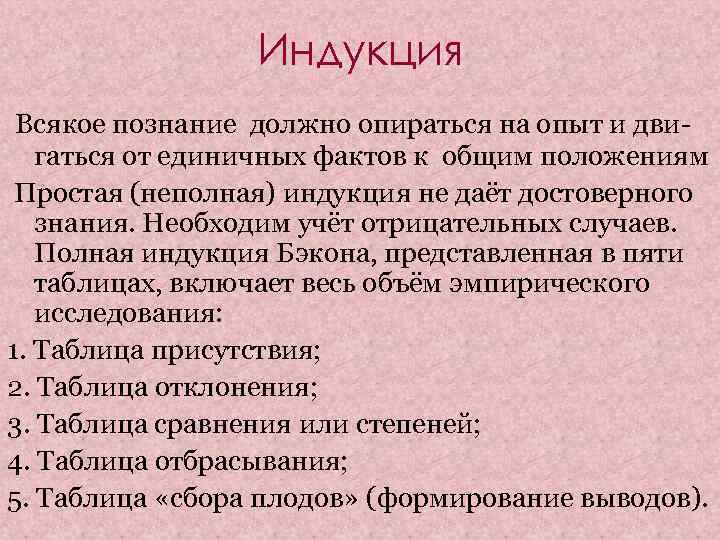 Индукция

Всякое познание должно опираться на опыт и двигаться от единичных фактов к общим положениям

Простая (неполная) индукция не даёт достоверного знания. Необходим учёт отрицательных случаев. Полная индукция Бэкона, представленная в пяти таблицах, включает весь объём эмпирического исследования:

1. Таблица присутствия;
2. Таблица отклонения;
3. Таблица сравнения или степеней;
4. Таблица отбрасывания;
5. Таблица «сбора плодов» (формирование выводов).